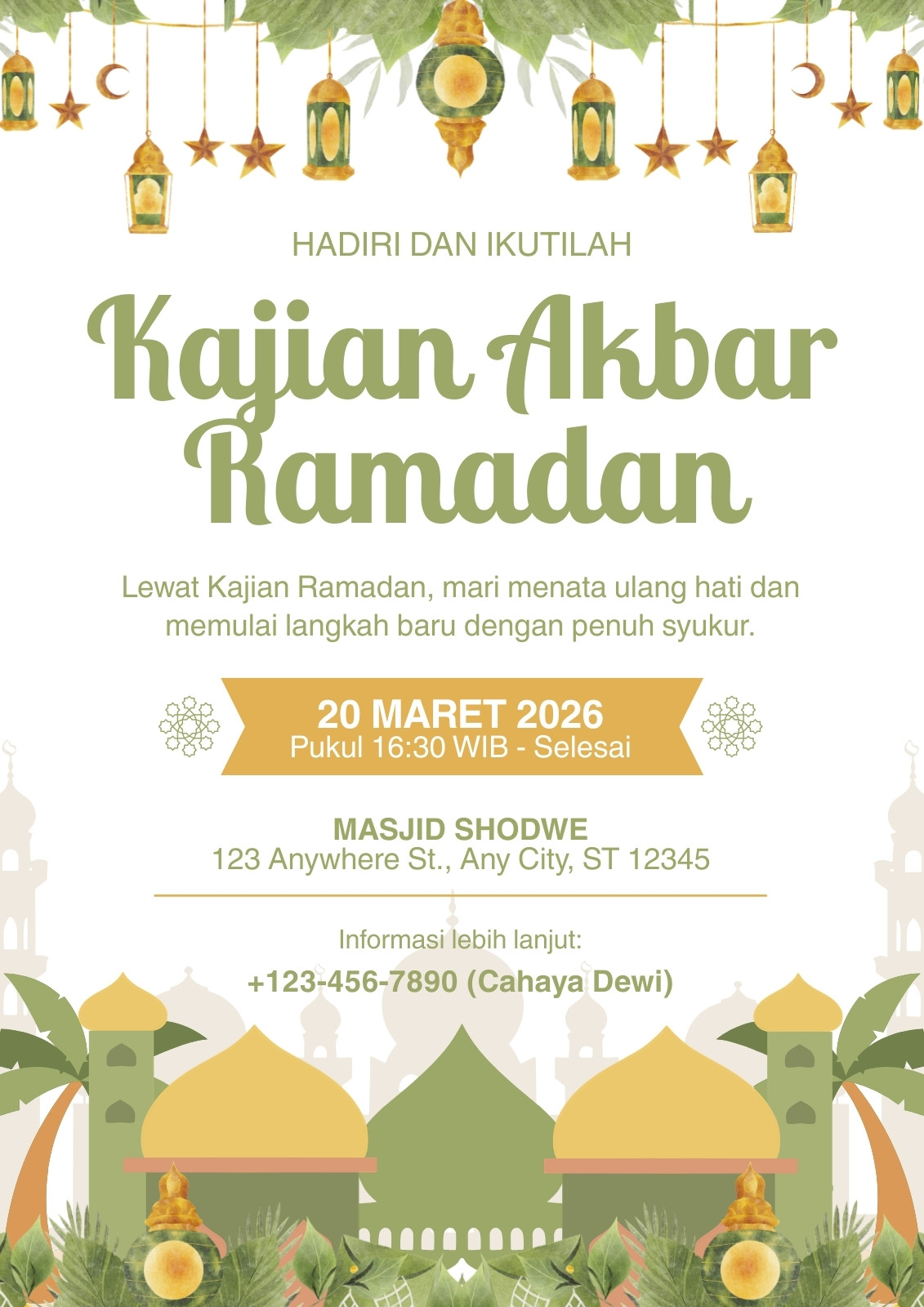 HADIRI DAN IKUTILAH

Kajian Akbar Ramadan

Lewat Kajian Ramadan, mari menata ulang hati dan memulai langkah baru dengan penuh syukur.

20 MARET 2026
Pukul 16:30 WIB - Selesai

MASJID SHODWE
123 Anywhere St., Any City, ST 12345

Informasi lebih lanjut:
+123-456-7890 (Cahaya Dewi)